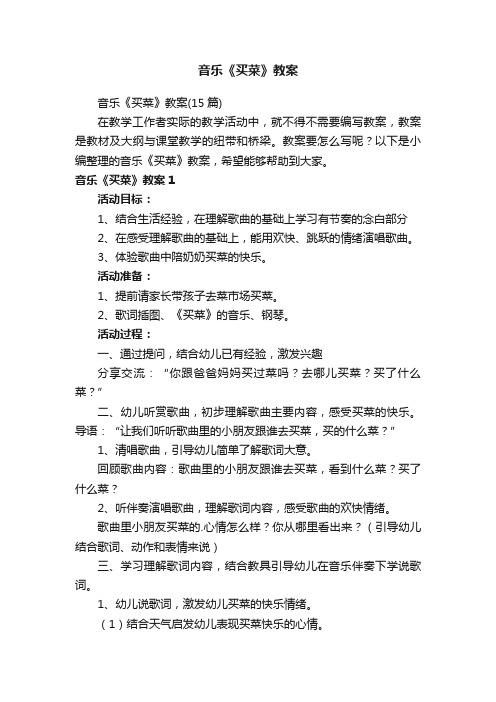 音乐《买菜》教案

音乐《买菜》教案(15 篇)

在教学工作者实际的教学活动中，就不得不需要编写教案，教案是教材及大纲与课堂教学的纽带和桥梁。教案要怎么写呢？以下是小编整理的音乐《买菜》教案，希望能够帮助到大家。

音乐《买菜》教案 1

活动目标：

1、结合生活经验，在理解歌曲的基础上学习有节奏的念白部分

2、在感受理解歌曲的基础上，能用欢快、跳跃的情绪演唱歌曲。

3、体验歌曲中陪奶奶买菜的快乐。

活动准备：

1、提前请家长带孩子去菜市场买菜。

2、歌词插图、《买菜》的音乐、钢琴。

活动过程：

一、通过提问，结合幼儿已有经验，激发兴趣

分享交流：“你跟爸爸妈妈买过菜吗？去哪儿买菜？买了什么菜？”

二、幼儿听赏歌曲，初步理解歌曲主要内容，感受买菜的快乐。导语：“让我们听听歌曲里的小朋友跟谁去买菜，买的什么菜？”

1、清唱歌曲，引导幼儿简单了解歌词大意。

回顾歌曲内容：歌曲里的小朋友跟谁去买菜，看到什么菜？买了什么菜？

2、听伴奏演唱歌曲，理解歌词内容，感受歌曲的欢快情绪。

歌曲里小朋友买菜的.心情怎么样？你从哪里看出来？（引导幼儿结合歌词、动作和表情来说）

三、学习理解歌词内容，结合教具引导幼儿在音乐伴奏下学说歌词。

1、幼儿说歌词，激发幼儿买菜的快乐情绪。

（1）结合天气启发幼儿表现买菜快乐的心情。